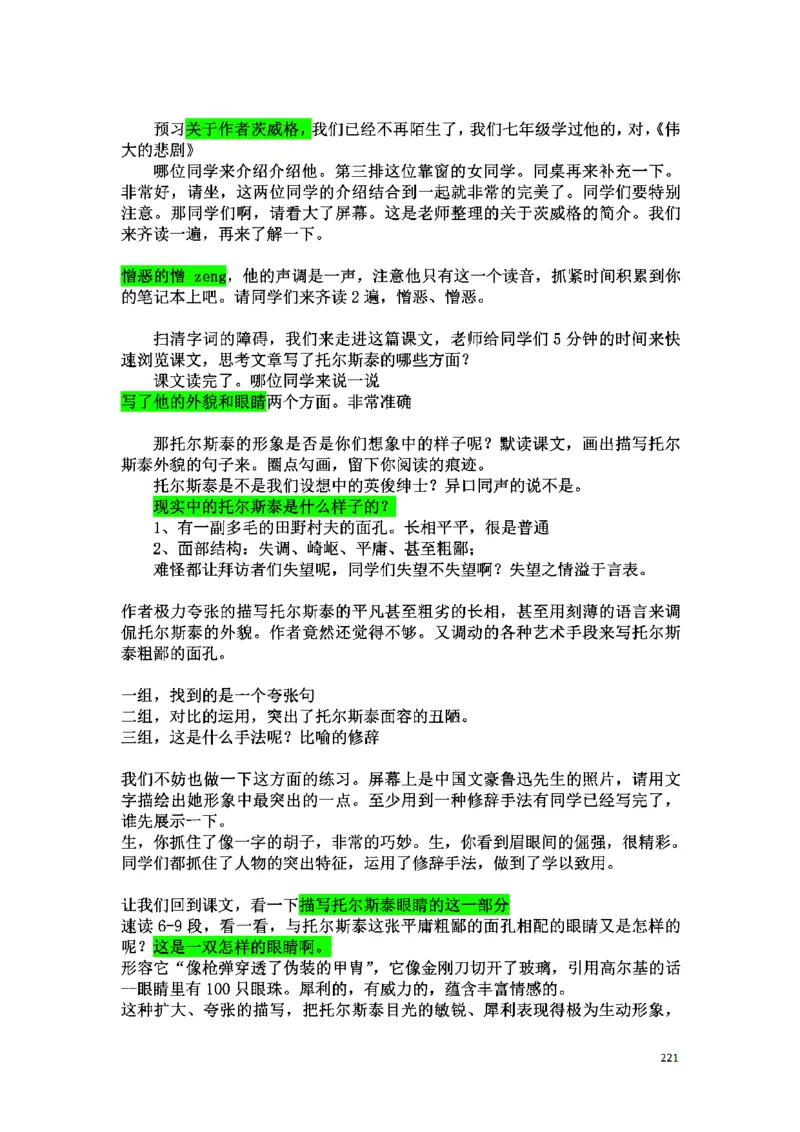 预习关于作者茨威格，我们已经不再陌生了，我们七年级学过他的，对，《伟大的悲剧》

哪位同学来介绍介绍他。第三排这位靠窗的女同学。同桌再来补充一下。非常好，请坐，这两位同学的介绍结合到一起就非常的完美了。同学们要特别注意。那同学们啊，请看大了屏幕。这是老师整理的关于茨威格的简介。我们来齐读一遍，再来了解一下。

憎恶的憎 zeng，他的声调是一声，注意他只有这一个读音，抓紧时间积累到你的笔记本上吧。请同学们来齐读 2 遍，憎恶、憎恶。

扫清字词的障碍，我们来走进这篇课文，老师给同学们 5 分钟的时间来快速浏览课文，思考文章写了托尔斯泰的哪些方面？

课文读完了。哪位同学来说一说

写了他的外貌和眼睛两个方面。非常准确

那托尔斯泰的形象是否是你们想象中的样子呢？默读课文，画出描写托尔斯泰外貌的句子来。圈点勾画，留下你阅读的痕迹。

托尔斯泰是不是我们设想中的英俊绅士？异口同声的说不是。

现实中的托尔斯泰是什么样子的？

1、有一副多毛的田野村夫的面孔。长相平平，很是普通

2、面部结构：失调、崎岖、平庸、甚至粗鄙；

难怪都让拜访者们失望呢，同学们失望不失望啊？失望之情溢于言表。

作者极力夸张的描写托尔斯泰的平凡甚至粗劣的长相，甚至用刻薄的语言来调侃托尔斯泰的外貌。作者竟然还觉得不够。又调动的各种艺术手段来写托尔斯泰粗鄙的面孔。

一组，找到的是一个夸张句
二组，对比的运用，突出了托尔斯泰面容的丑陋。
三组，这是什么手法呢？比喻的修辞

我们不妨也做一下这方面的练习。屏幕上是中国文豪鲁迅先生的照片，请用文字描绘出她形象中最突出的一点。至少用到一种修辞手法有同学已经写完了，谁先展示一下。

生，你抓住了像一字的胡子，非常的巧妙。生，你看到眉眼间的倔强，很精彩。同学们都抓住了人物的突出特征，运用了修辞手法，做到了学以致用。

让我们回到课文，看一下描写托尔斯泰眼睛的这一部分

速读 6-9 段，看一看，与托尔斯泰这张平庸粗鄙的面孔相配的眼睛又是怎样的呢？这是一双怎样的眼睛啊。

形容它“像枪弹穿透了伪装的甲胄”，它像金刚刀切开了玻璃，引用高尔基的话一眼睛里有 100 只眼珠。犀利的，有威力的，蕴含丰富情感的。

这种扩大、夸张的描写，把托尔斯泰目光的敏锐、犀利表现得极为生动形象，

221